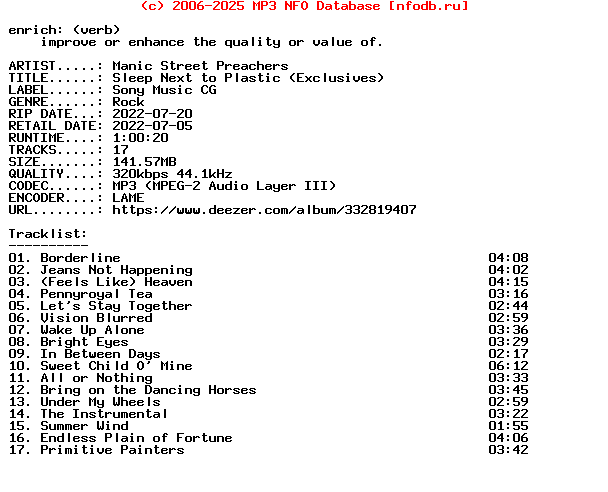 (c) 2006-2025 MP3 NFO Database [nfodb.ru]

enrich: (verb)
improve or enhance the quality or value of.

ARTIST.....: Manic Street Preachers
TITLE......: Sleep Next to Plastic (Exclusives)
LABEL......: Sony Music CG
GENRE......: Rock
RIP DATE...: 2022-07-20
RETAIL DATE: 2022-07-05
RUNTIME....: 1:00:20
TRACKS.....: 17
SIZE.......: 141.57MB
QUALITY....: 320kbps 44.1kHz
CODEC......: MP3 (MPEG-2 Audio Layer III)
ENCODER....: LAME
URL........: https://www.deezer.com/album/332819407

Tracklist:
----------

| | |
|---|---|
| 01. Borderline | 04:08 |
| 02. Jeans Not Happening | 04:02 |
| 03. (Feels Like) Heaven | 04:15 |
| 04. Pennyroyal Tea | 03:16 |
| 05. Let's Stay Together | 02:44 |
| 06. Vision Blurred | 02:59 |
| 07. Wake Up Alone | 03:36 |
| 08. Bright Eyes | 03:29 |
| 09. In Between Days | 02:17 |
| 10. Sweet Child O' Mine | 06:12 |
| 11. All or Nothing | 03:33 |
| 12. Bring on the Dancing Horses | 03:45 |
| 13. Under My Wheels | 02:59 |
| 14. The Instrumental | 03:22 |
| 15. Summer Wind | 01:55 |
| 16. Endless Plain of Fortune | 04:06 |
| 17. Primitive Painters | 03:42 |